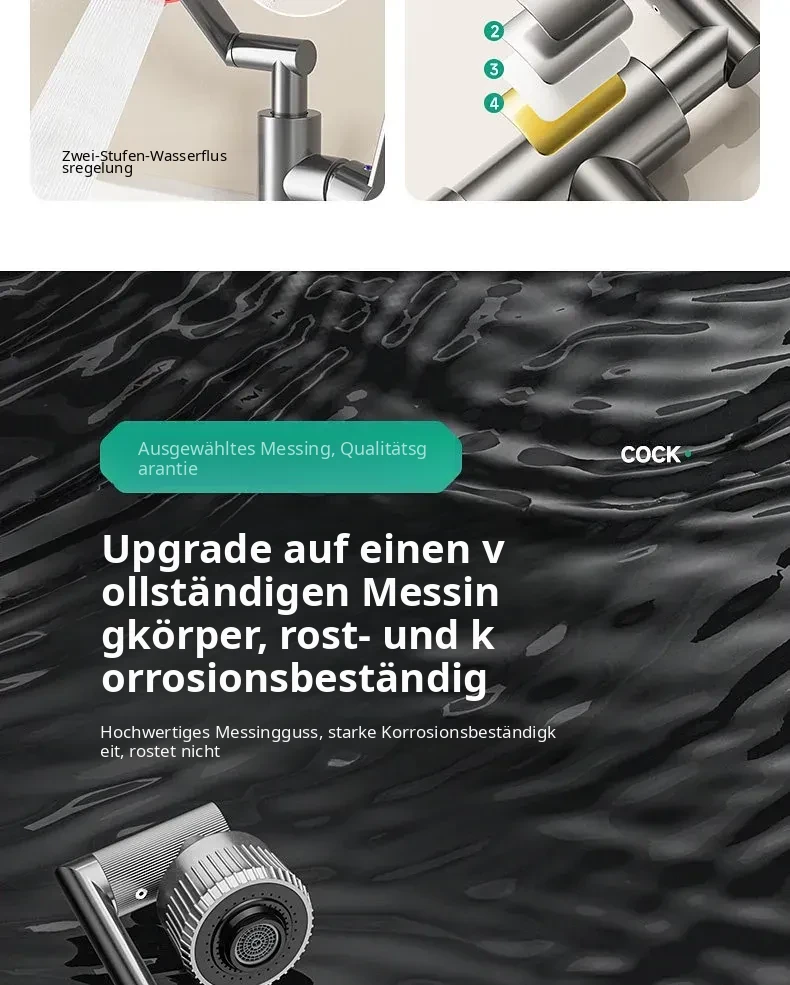 Zwei-Stufen-Wasserflussregelung

2

3

4

Ausgewähltes Messing, Qualitätsgarantie

COCK

Upgrade auf einen vollständigen Messingkörper, rost- und korrosionsbeständig

Hochwertiges Messingguss, starke Korrosionsbeständigkeit, rostet nicht